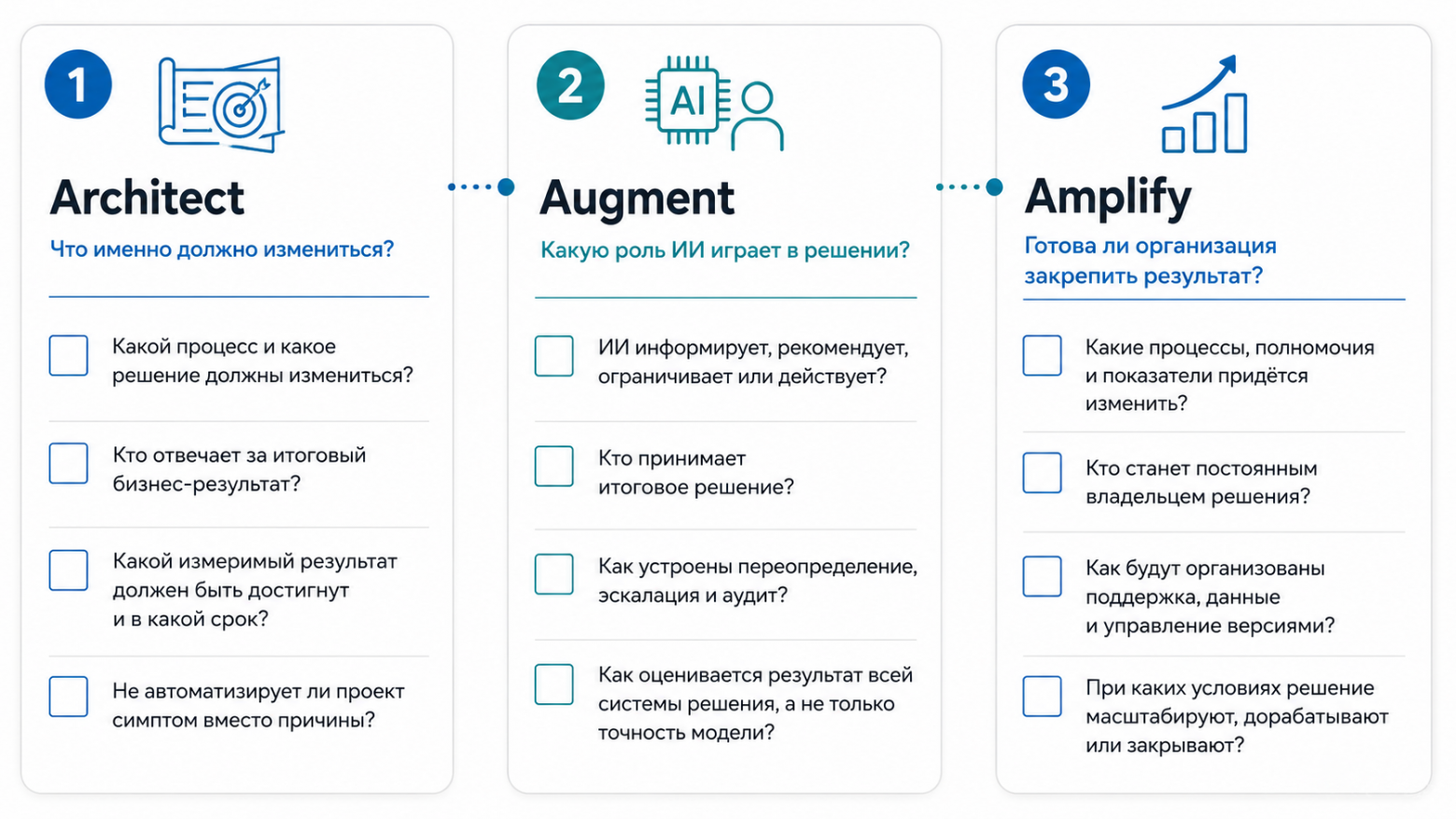 1

Architect

Что именно должно измениться?

Какой процесс и какое решение должны измениться?

Кто отвечает за итоговый бизнес-результат?

Какой измеримый результат должен быть достигнут и в какой срок?

Не автоматизирует ли проект симптом вместо причины?

2

AI

Augment

Какую роль ИИ играет в решении?

ИИ информирует, рекомендует, ограничивает или действует?

Кто принимает итоговое решение?

Как устроены переопределение, эскалация и аудит?

Как оценивается результат всей системы решения, а не только точность модели?

3

Amplify

Готова ли организация закрепить результат?

Какие процессы, полномочия и показатели придётся изменить?

Кто станет постоянным владельцем решения?

Как будут организованы поддержка, данные и управление версиями?

При каких условиях решение масштабируют, дорабатывают или закрывают?